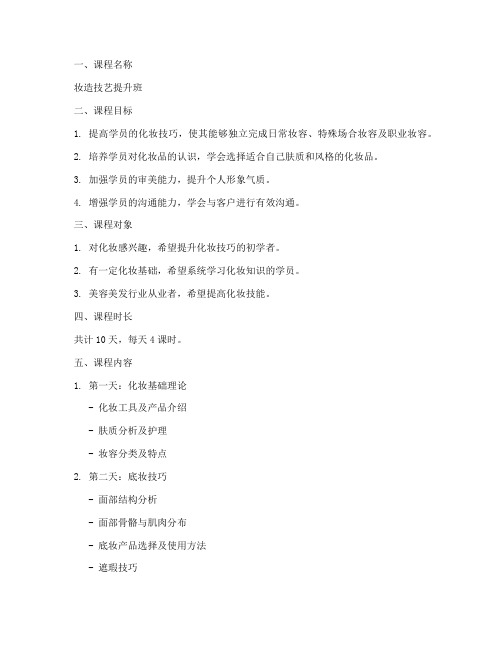 一、课程名称

妆造技艺提升班

二、课程目标

1. 提高学员的化妆技巧，使其能够独立完成日常妆容、特殊场合妆容及职业妆容。

2. 培养学员对化妆品的认识，学会选择适合自己肤质和风格的化妆品。

3. 加强学员的审美能力，提升个人形象气质。

4. 增强学员的沟通能力，学会与客户进行有效沟通。

三、课程对象

1. 对化妆感兴趣，希望提升化妆技巧的初学者。

2. 有一定化妆基础，希望系统学习化妆知识的学员。

3. 美容美发行业从业者，希望提高化妆技能。

四、课程时长

共计 10 天，每天 4 课时。

五、课程内容

1. 第一天：化妆基础理论

- 化妆工具及产品介绍

- 肤质分析及护理

- 妆容分类及特点

2. 第二天：底妆技巧

- 面部结构分析

- 面部骨骼与肌肉分布

- 底妆产品选择及使用方法

- 遮瑕技巧